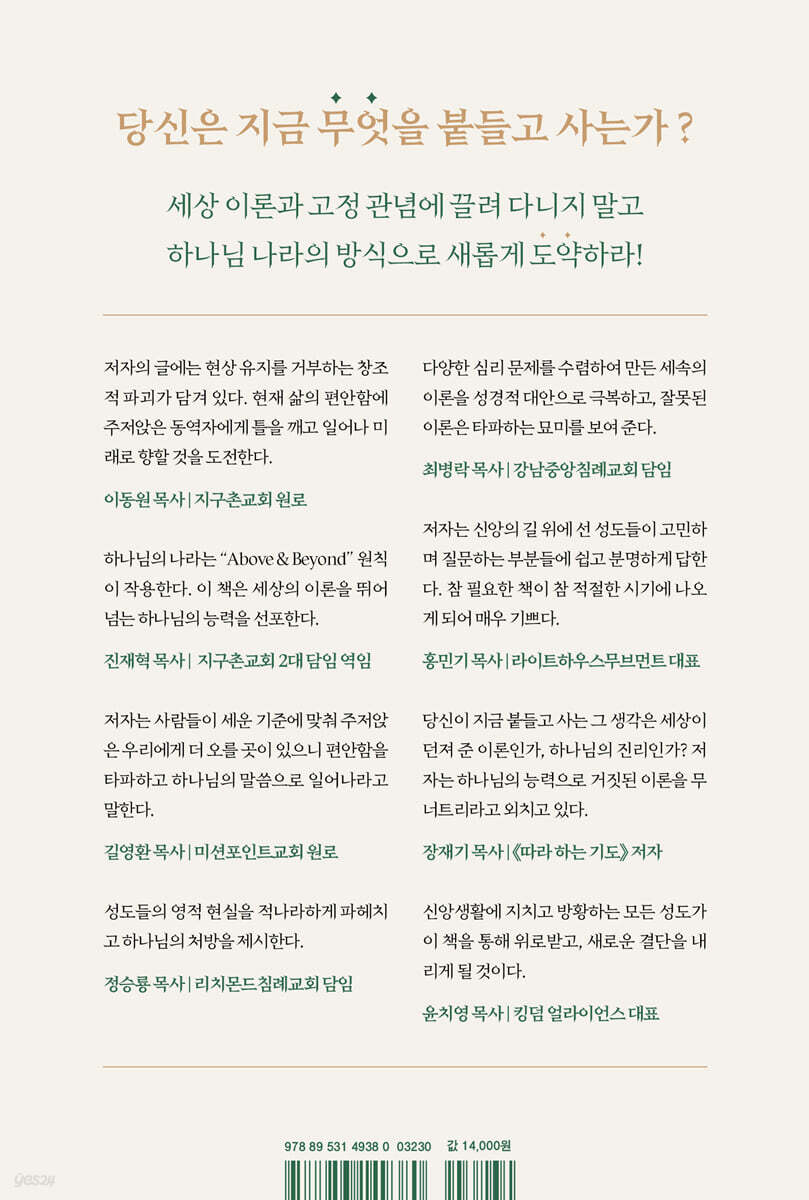 당신은 지금 무엇을 붙들고 사는가?

세상 이론과 고정 관념에 끌려 다니지 말고
하나님 나라의 방식으로 새롭게 도약하라!

저자의 글에는 현상 유지를 거부하는 창조적 파괴가 담겨 있다. 현재 삶의 편안함에 주저앉은 동역자에게 틀을 깨고 일어나 미래로 향할 것을 도전한다.

이동원 목사 | 지구촌교회 원로

하나님의 나라는 "Above & Beyond" 원칙이 작용한다. 이 책은 세상의 이론을 뛰어넘는 하나님의 능력을 선포한다.

진재혁 목사 | 지구촌교회 2대 담임 역임

저자는 사람들이 세운 기준에 맞춰 주저앉은 우리에게 더 오를 곳이 있으니 편안함을 타파하고 하나님의 말씀으로 일어나라고 말한다.

길영환 목사 | 미션포인트교회 원로

성도들의 영적 현실을 적나라하게 파헤치고 하나님의 처방을 제시한다.

정승룡 목사 | 리치몬드침례교회 담임

다양한 심리 문제를 수렴하여 만든 세속의 이론을 성경적 대안으로 극복하고, 잘못된 이론은 타파하는 묘미를 보여 준다.

최병락 목사 | 강남중앙침례교회 담임

저자는 신앙의 길 위에 선 성도들이 고민하며 질문하는 부분들에 쉽고 분명하게 답한다. 참 필요한 책이 참 적절한 시기에 나오게 되어 매우 기쁘다.

홍민기 목사 | 라이트하우스무브먼트 대표

당신이 지금 붙들고 사는 그 생각은 세상이 던져 준 이론인가, 하나님의 진리인가? 저자는 하나님의 능력으로 거짓된 이론을 무너트리라고 외치고 있다.

장재기 목사 | 《따라 하는 기도》 저자

신앙생활에 지치고 방황하는 모든 성도가 이 책을 통해 위로받고, 새로운 결단을 내리게 될 것이다.

윤치영 목사 | 킹덤 얼라이언스 대표

978 89 531 4938 0 03230 값 14,000원

yes24